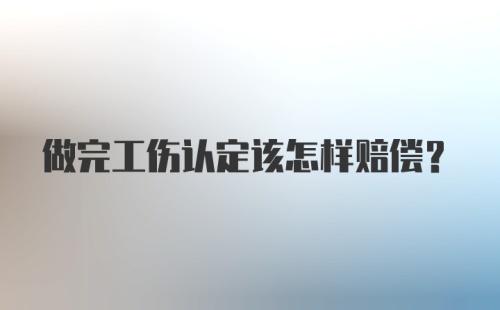 做完工伤认定该怎样赔偿？